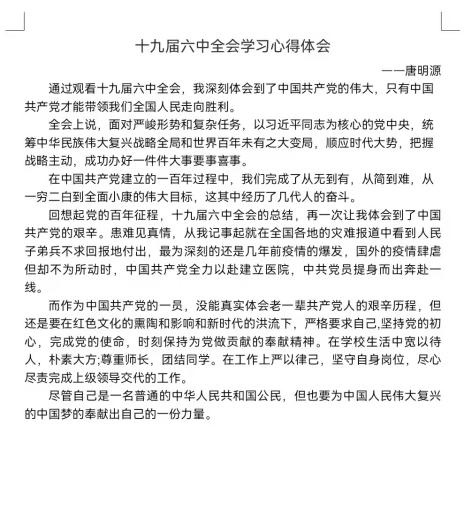 十九届六中全会学习心得体会

——唐明源

通过观看十九届六中全会，我深刻体会到了中国共产党的伟大，只有中国共产党才能带领我们全国人民走向胜利。

全会上说，面对严峻形势和复杂任务，以习近平同志为核心的党中央，统筹中华民族伟大复兴战略全局和世界百年未有之大变局，顺应时代大势，把握战略主动，成功办好一件件大事要事喜事。

在中国共产党建立的一百年过程中，我们完成了从无到有，从简到难，从一穷二白到全面小康的伟大目标，这其中经历了几代人的奋斗。

回想起党的百年征程，十九届六中全会的总结，再一次让我体会到了中国共产党的艰辛。患难见真情，从我记事起就在全国各地的灾难报道中看到人民子弟兵不求回报地付出，最为深刻的还是几年前疫情的爆发，国外的疫情肆虐但却不为所动时，中国共产党全力以赴建立医院，中共党员提身而出奔赴一线。

而作为中国共产党的一员，没能真实体会老一辈共产党人的艰辛历程，但还是要在红色文化的熏陶和影响和新时代的洪流下，严格要求自己,坚持党的初心，完成党的使命，时刻保持为党做贡献的奉献精神。在学校生活中宽以待人，朴素大方;尊重师长，团结同学。在工作上严以律己，坚守自身岗位，尽心尽责完成上级领导交代的工作。

尽管自己是一名普通的中华人民共和国公民，但也要为中国人民伟大复兴的中国梦的奉献出自己的一份力量。